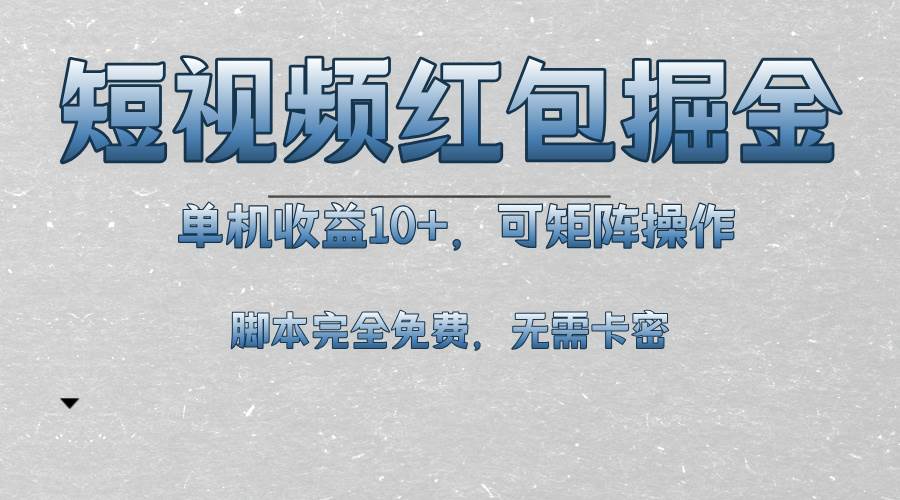 短视频红包掘金

单机收益10+，可矩阵操作

脚本完全免费，无需卡密